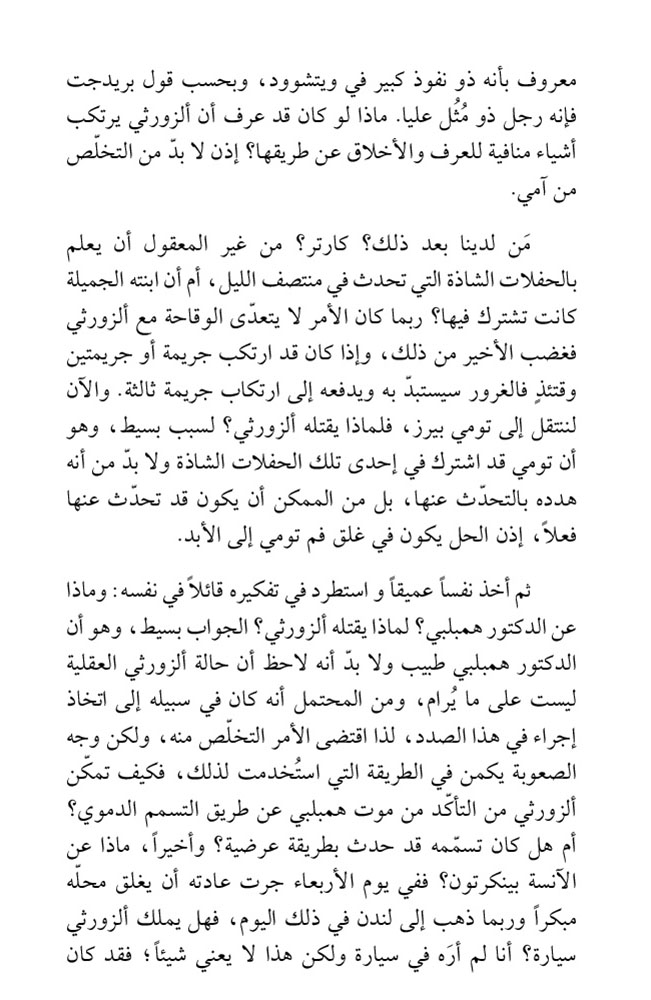 معروف بأنه ذو نفوذ كبير في ويتشوود، وبحسب قول بريدجت فإنه رجل ذو مُثُل عليا. ماذا لو كان قد عرف أن ألزورثي يرتكب أشياء منافية للعرف والأخلاق عن طريقها؟ إذن لا بدّ من التخلّص من آمي.

مَن لدينا بعد ذلك؟ كارتر؟ من غير المعقول أن يعلم بالحفلات الشاذة التي تحدث في منتصف الليل، أم أن ابنته الجميلة كانت تشترك فيها؟ ربما كان الأمر لا يتعدّى الوقاحة مع ألزورثي فغضب الأخير من ذلك، وإذا كان قد ارتكب جريمة أو جريمتين وقتئذٍ فالغرور سيستبدّ به ويدفعه إلى ارتكاب جريمة ثالثة. والآن لننتقل إلى تومي بيرز، فلماذا يقتله ألزورثي؟ لسبب بسيط، وهو أن تومي قد اشترك في إحدى تلك الحفلات الشاذة ولا بدّ من أنه هدده بالتحدّث عنها، بل من الممكن أن يكون قد تحدّث عنها فعلاً، إذن الحل يكون في غلق فم تومي إلى الأبد.

ثم أخذ نفساً عميقاً و استطرد في تفكيره قائلاً في نفسه: وماذا عن الدكتور همبلبي؟ لماذا يقتله ألزورثي؟ الجواب بسيط، وهو أن الدكتور همبلبي طبيب ولا بدّ أنه لاحظ أن حالة ألزورثي العقلية ليست على ما يُرام، ومن المحتمل أنه كان في سبيله إلى اتخاذ إجراء في هذا الصدد، لذا اقتضى الأمر التخلّص منه، ولكن وجه الصعوبة يكمن في الطريقة التي استُخدمت لذلك، فكيف تمكّن ألزورثي من التأكّد من موت همبلبي عن طريق التسمم الدموي؟ أم هل كان تسمّمه قد حدث بطريقة عرضية؟ وأخيراً، ماذا عن الآنسة بينكرتون؟ ففي يوم الأربعاء جرت عادته أن يغلق محلّه مبكراً وربما ذهب إلى لندن في ذلك اليوم، فهل يملك ألزورثي سيارة؟ أنا لم أرَه في سيارة ولكن هذا لا يعني شيئاً؛ فقد كان